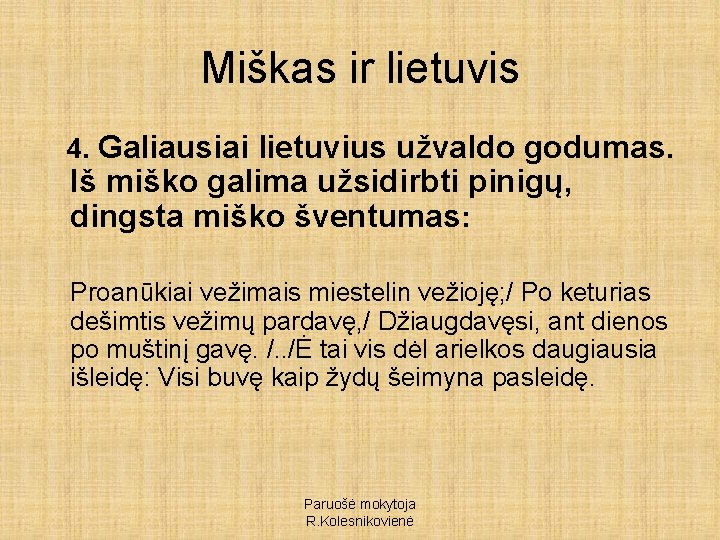 Miškas ir lietuvis

4. Galiausiai lietuvius užvaldo godumas. Iš miško galima užsidirbti pinigų, dingsta miško šventumas:

Proanūkiai vežimais miestelin vežioję;/ Po keturias dešimtis vežimų pardavę,/ Džiaugdavęsi, ant dienos po muštinį gavę. /../Ė tai vis dėl arielkos daugiausia išleidę: Visi buvę kaip žydų šeimyna pasleidę.

Paruošė mokytoja R.Kolesnikovienė